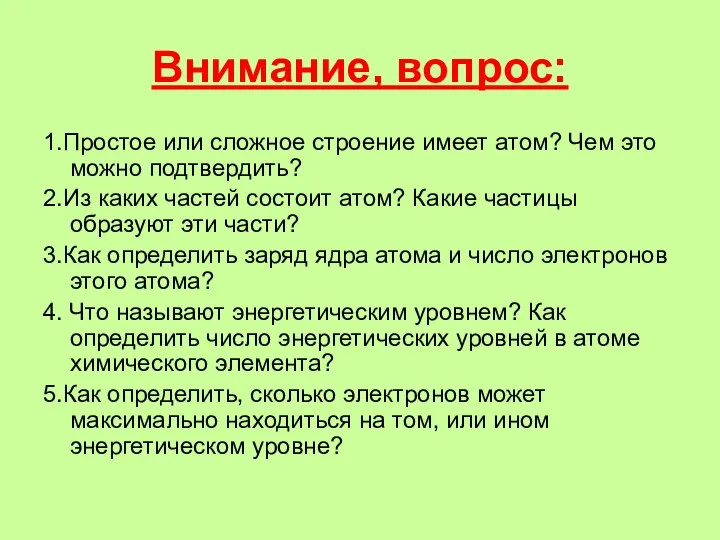 Внимание, вопрос:

1.Простое или сложное строение имеет атом? Чем это можно подтвердить?

2.Из каких частей состоит атом? Какие частицы образуют эти части?

3.Как определить заряд ядра атома и число электронов этого атома?

4. Что называют энергетическим уровнем? Как определить число энергетических уровней в атоме химического элемента?

5.Как определить, сколько электронов может максимально находиться на том, или ином энергетическом уровне?